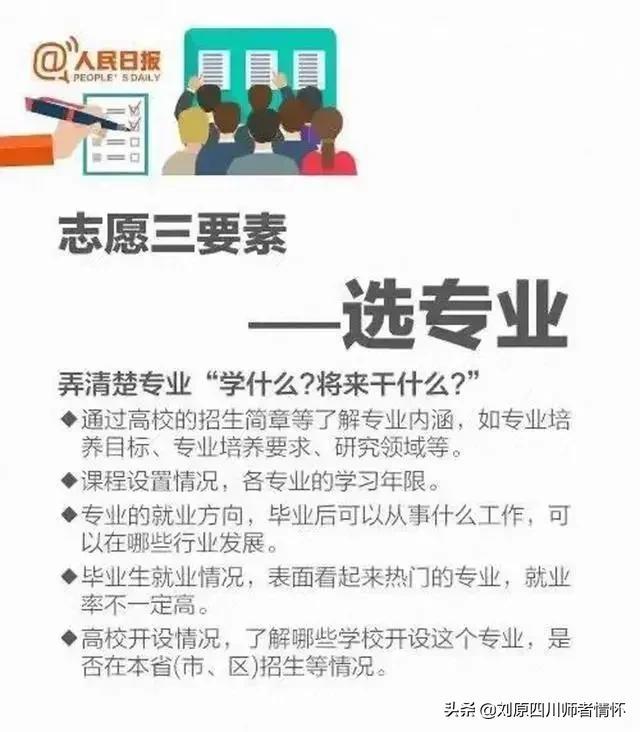 @人民日报
PEOPLE'S DAILY

志愿三要素

——选专业

弄清楚专业“学什么?将来干什么?”

◆通过高校的招生简章等了解专业内涵，如专业培养目标、专业培养要求、研究领域等。

◆课程设置情况，各专业的学习年限。

◆专业的就业方向，毕业后可以从事什么工作，可以在哪些行业发展。

◆毕业生就业情况，表面看起来热门的专业，就业率不一定高。

◆高校开设情况，了解哪些学校开设这个专业，是否在本省(市、区)招生等情况。

头条 @刘原四川师者情怀